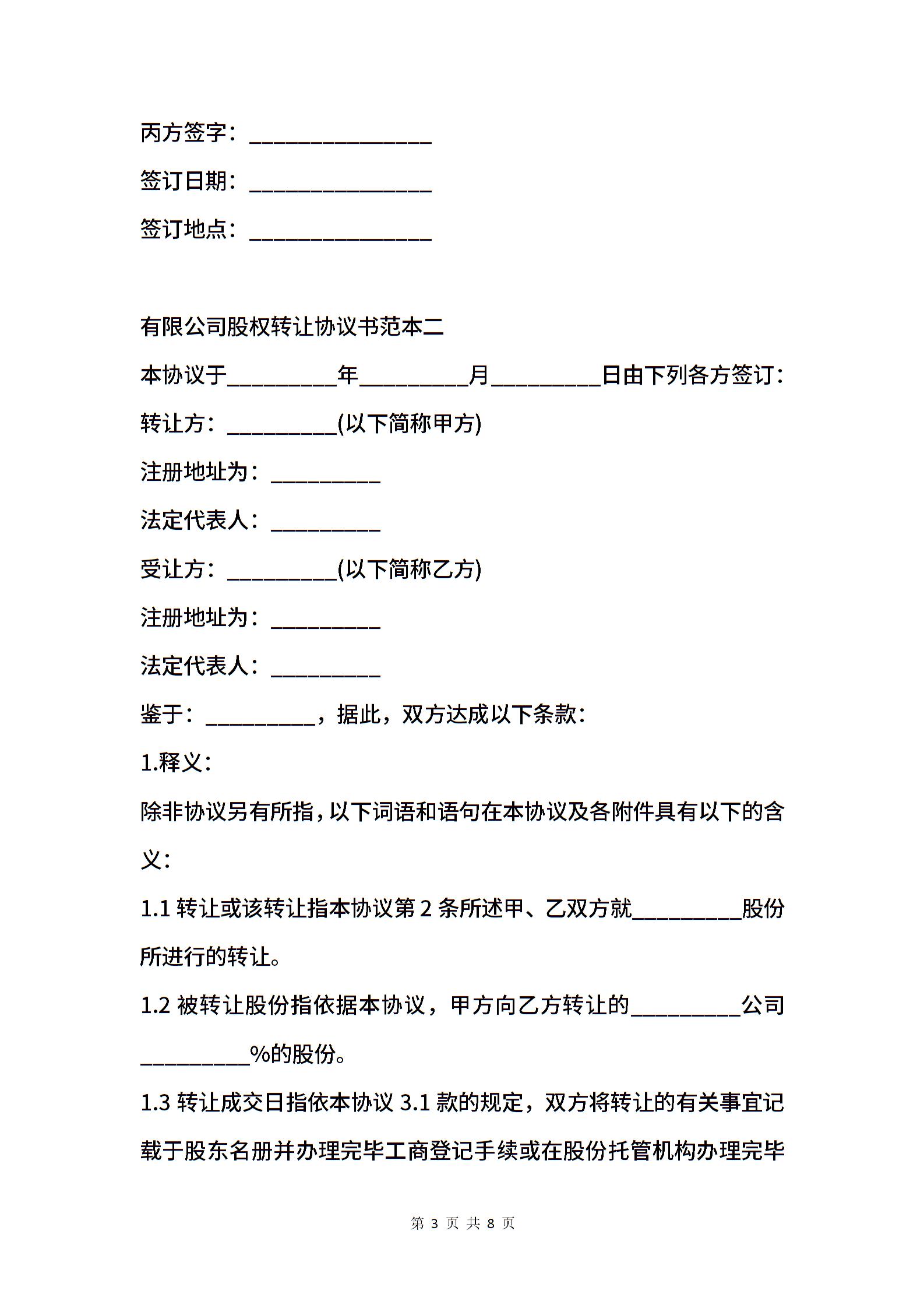 丙方签字：________________

签订日期：________________

签订地点：________________

有限公司股权转让协议书范本二

本协议于__________年__________月__________日由下列各方签订：

转让方：__________(以下简称甲方)

注册地址为：__________

法定代表人：__________

受让方：__________(以下简称乙方)

注册地址为：__________

法定代表人：__________

鉴于：__________，据此，双方达成以下条款：

1.释义：

除非协议另有所指，以下词语和语句在本协议及各附件具有以下的含义：

1.1 转让或该转让指本协议第 2 条所述甲、乙双方就__________股份所进行的转让。

1.2 被转让股份指依据本协议，甲方向乙方转让的__________公司__________%的股份。

1.3 转让成交日指依本协议 3.1 款的规定，双方将转让的有关事宜记载于股东名册并办理完毕工商登记手续或在股份托管机构办理完毕

第 3 页 共 8 页